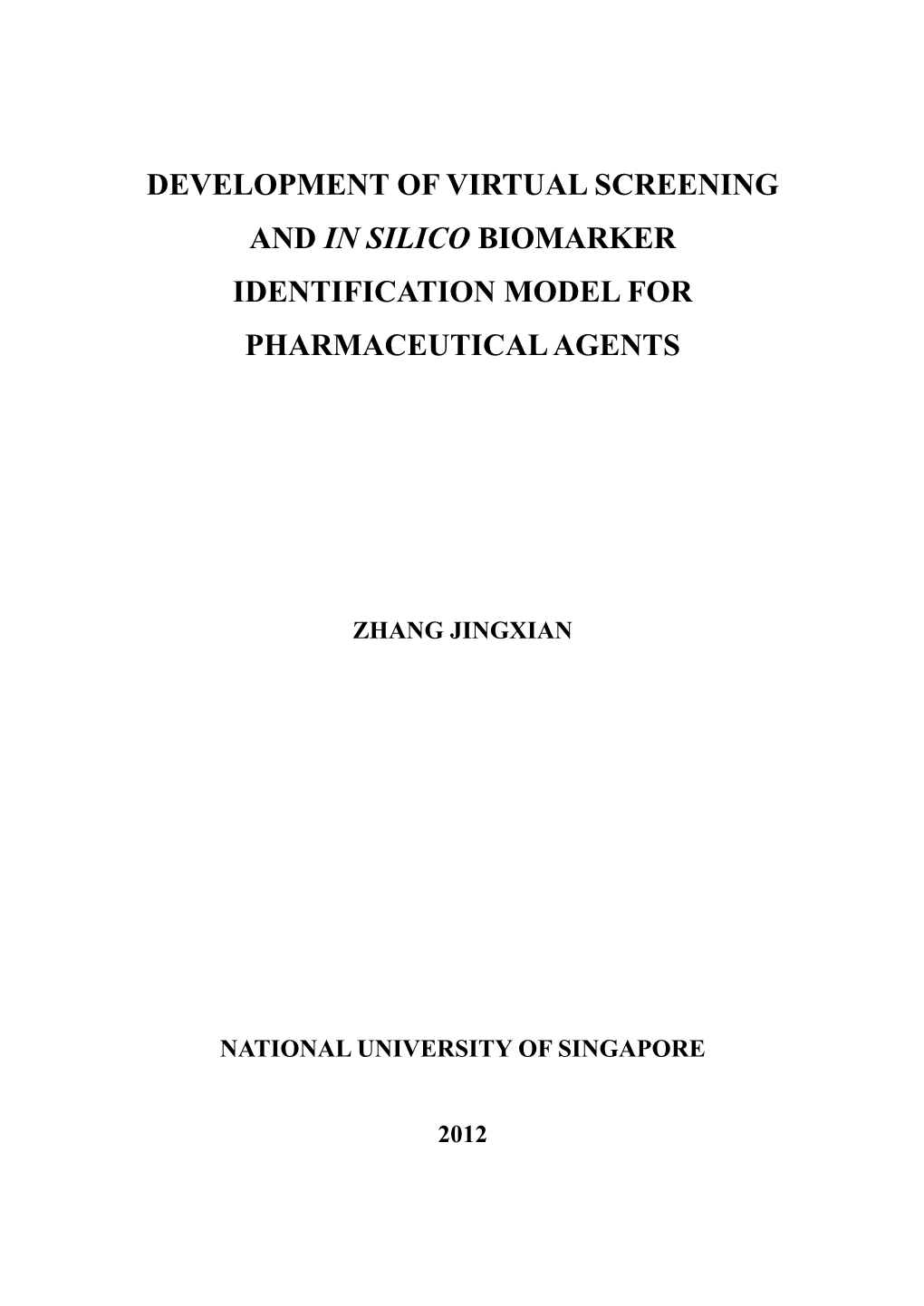 DEVELOPMENT OF VIRTUAL SCREENING AND IN SILICO BIOMARKER IDENTIFICATION MODEL FOR PHARMACEUTICAL AGENTS

ZHANG JINGXIAN

NATIONAL UNIVERSITY OF SINGAPORE

2012